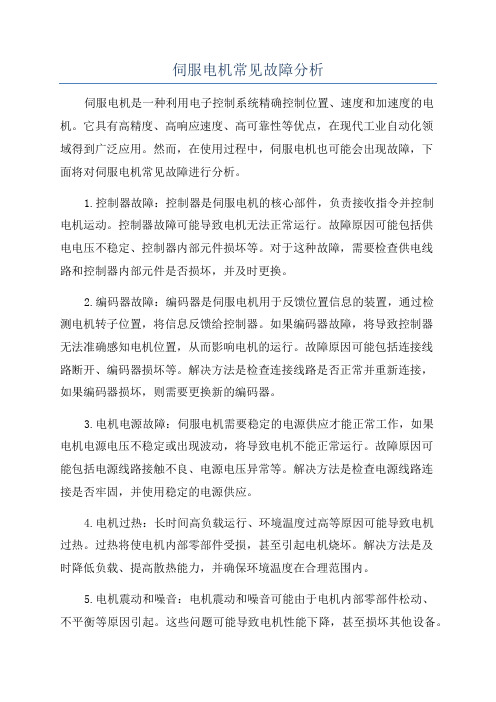 伺服电机常见故障分析

伺服电机是一种利用电子控制系统精确控制位置、速度和加速度的电机。它具有高精度、高响应速度、高可靠性等优点，在现代工业自动化领域得到广泛应用。然而，在使用过程中，伺服电机也可能会出现故障，下面将对伺服电机常见故障进行分析。

1.控制器故障：控制器是伺服电机的核心部件，负责接收指令并控制电机运动。控制器故障可能导致电机无法正常运行。故障原因可能包括供电电压不稳定、控制器内部元件损坏等。对于这种故障，需要检查供电线路和控制器内部元件是否损坏，并及时更换。

2.编码器故障：编码器是伺服电机用于反馈位置信息的装置，通过检测电机转子位置，将信息反馈给控制器。如果编码器故障，将导致控制器无法准确感知电机位置，从而影响电机的运行。故障原因可能包括连接线路断开、编码器损坏等。解决方法是检查连接线路是否正常并重新连接，如果编码器损坏，则需要更换新的编码器。

3.电机电源故障：伺服电机需要稳定的电源供应才能正常工作，如果电机电源电压不稳定或出现波动，将导致电机不能正常运行。故障原因可能包括电源线路接触不良、电源电压异常等。解决方法是检查电源线路连接是否牢固，并使用稳定的电源供应。

4.电机过热：长时间高负载运行、环境温度过高等原因可能导致电机过热。过热将使电机内部零部件受损，甚至引起电机烧坏。解决方法是及时降低负载、提高散热能力，并确保环境温度在合理范围内。

5.电机震动和噪音：电机震动和噪音可能由于电机内部零部件松动、不平衡等原因引起。这些问题可能导致电机性能下降，甚至损坏其他设备。